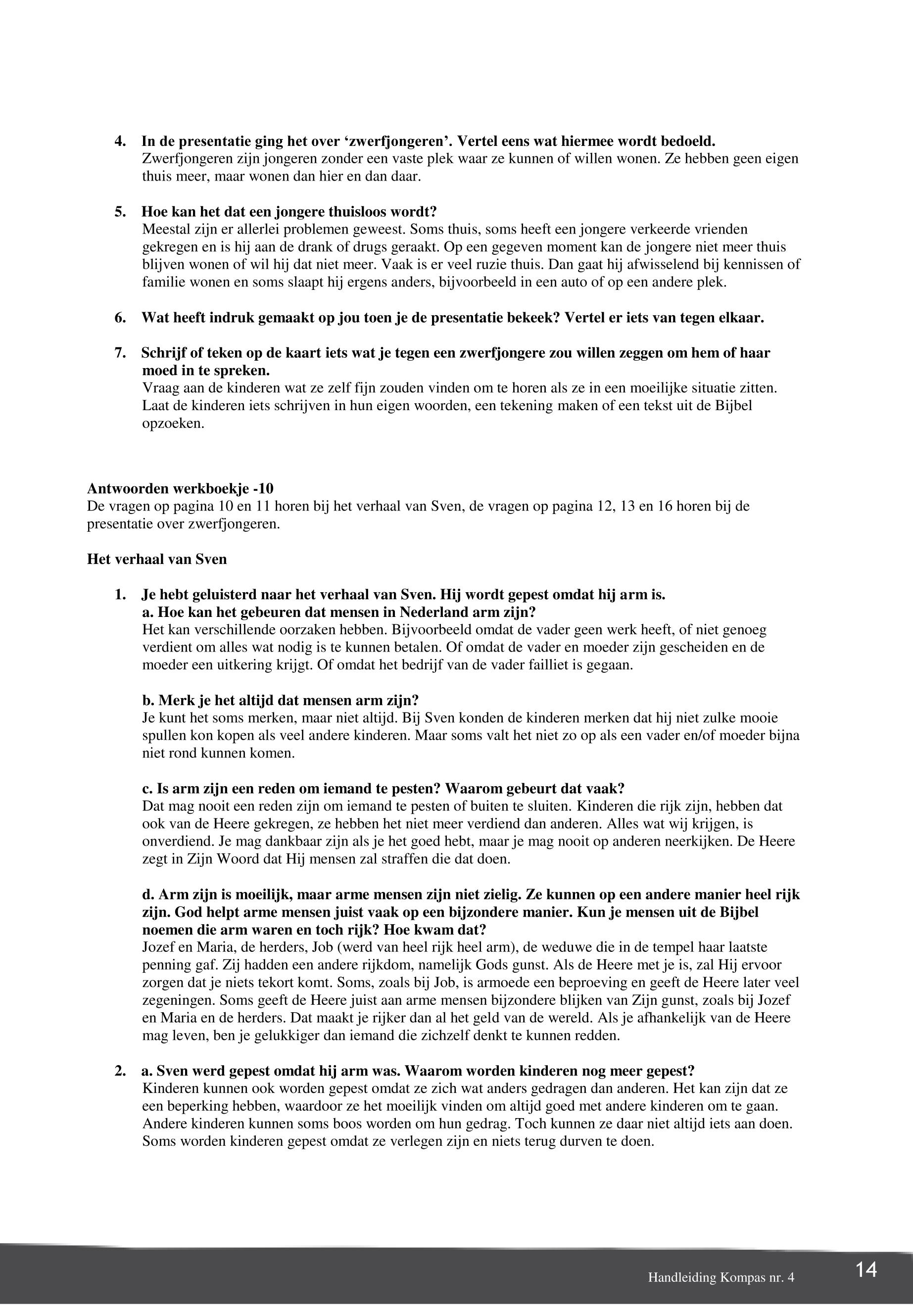 4. In de presentatie ging het over ‘zwerfjongeren’. Vertel eens wat hiermee wordt bedoeld.
Zwerfjongeren zijn jongeren zonder een vaste plek waar ze kunnen of willen wonen. Ze hebben geen eigen thuis meer, maar wonen dan hier en dan daar.

5. Hoe kan het dat een jongere thuisloos wordt?
Meestal zijn er allerlei problemen geweest. Soms thuis, soms heeft een jongere verkeerde vrienden gekregen en is hij aan de drank of drugs geraakt. Op een gegeven moment kan de jongere niet meer thuis blijven wonen of wil hij dat niet meer. Vaak is er veel ruzie thuis. Dan gaat hij afwisselend bij kennissen of familie wonen en soms slaapt hij ergens anders, bijvoorbeeld in een auto of op een andere plek.

6. Wat heeft indruk gemaakt op jou toen je de presentatie bekeek? Vertel er iets van tegen elkaar.

7. Schrijf of teken op de kaart iets wat je tegen een zwerfjongere zou willen zeggen om hem of haar moed in te spreken.
Vraag aan de kinderen wat ze zelf fijn zouden vinden om te horen als ze in een moeilijke situatie zitten. Laat de kinderen iets schrijven in hun eigen woorden, een tekening maken of een tekst uit de Bijbel opzoeken.

Antwoorden werkboekje -10
De vragen op pagina 10 en 11 horen bij het verhaal van Sven, de vragen op pagina 12, 13 en 16 horen bij de presentatie over zwerfjongeren.

Het verhaal van Sven

1. Je hebt geluisterd naar het verhaal van Sven. Hij wordt gepest omdat hij arm is.
a. Hoe kan het gebeuren dat mensen in Nederland arm zijn?
Het kan verschillende oorzaken hebben. Bijvoorbeeld omdat de vader geen werk heeft, of niet genoeg verdient om alles wat nodig is te kunnen betalen. Of omdat de vader en moeder zijn gescheiden en de moeder een uitkering krijgt. Of omdat het bedrijf van de vader failliet is gegaan.

b. Merk je het altijd dat mensen arm zijn?
Je kunt het soms merken, maar niet altijd. Bij Sven konden de kinderen merken dat hij niet zulke mooie spullen kon kopen als veel andere kinderen. Maar soms valt het niet zo op als een vader en/of moeder bijna niet rond kunnen komen.

c. Is arm zijn een reden om iemand te pesten? Waarom gebeurt dat vaak?
Dat mag nooit een reden zijn om iemand te pesten of buiten te sluiten. Kinderen die rijk zijn, hebben dat ook van de Heere gekregen, ze hebben het niet meer verdiend dan anderen. Alles wat wij krijgen, is onverdiend. Je mag dankbaar zijn als je het goed hebt, maar je mag nooit op anderen neerkijken. De Heere zegt in Zijn Woord dat Hij mensen zal straffen die dat doen.

d. Arm zijn is moeilijk, maar arme mensen zijn niet zielig. Ze kunnen op een andere manier heel rijk zijn. God helpt arme mensen juist vaak op een bijzondere manier. Kun je mensen uit de Bijbel noemen die arm waren en toch rijk? Hoe kwam dat?
Jozef en Maria, de herders, Job (werd van heel rijk heel arm), de weduwe die in de tempel haar laatste penning gaf. Zij hadden een andere rijkdom, namelijk Gods gunst. Als de Heere met je is, zal Hij ervoor zorgen dat je niets tekort komt. Soms, zoals bij Job, is armoede een beproeving en geeft de Heere later veel zegeningen. Soms geeft de Heere juist aan arme mensen bijzondere blijken van Zijn gunst, zoals bij Jozef en Maria en de herders. Dat maakt je rijker dan al het geld van de wereld. Als je afhankelijk van de Heere mag leven, ben je gelukkiger dan iemand die zichzelf denkt te kunnen redden.

2. a. Sven werd gepest omdat hij arm was. Waarom worden kinderen nog meer gepest?
Kinderen kunnen ook worden gepest omdat ze zich wat anders gedragen dan anderen. Het kan zijn dat ze een beperking hebben, waardoor ze het moeilijk vinden om altijd goed met andere kinderen om te gaan. Andere kinderen kunnen soms boos worden om hun gedrag. Toch kunnen ze daar niet altijd iets aan doen. Soms worden kinderen gepest omdat ze verlegen zijn en niets terug durven te doen.

Handleiding Kompas nr. 4
14